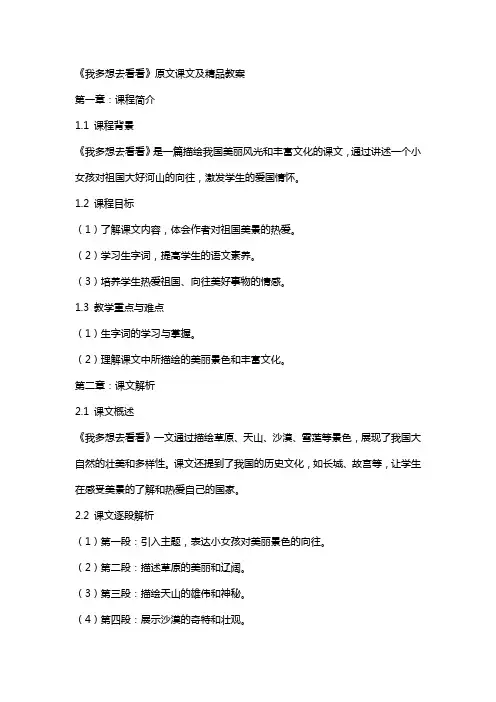 《我多想去看看》原文课文及精品教案

第一章：课程简介

1.1 课程背景

《我多想去看看》是一篇描绘我国美丽风光和丰富文化的课文，通过讲述一个小女孩对祖国大好河山的向往，激发学生的爱国情怀。

1.2 课程目标

（1）了解课文内容，体会作者对祖国美景的热爱。

（2）学习生字词，提高学生的语文素养。

（3）培养学生热爱祖国、向往美好事物的情感。

1.3 教学重点与难点

（1）生字词的学习与掌握。

（2）理解课文中所描绘的美丽景色和丰富文化。

第二章：课文解析

2.1 课文概述

《我多想去看看》一文通过描绘草原、天山、沙漠、雪莲等景色，展现了我国大自然的壮美和多样性。课文还提到了我国的历史文化，如长城、故宫等，让学生在感受美景的了解和热爱自己的国家。

2.2 课文逐段解析

（1）第一段：引入主题，表达小女孩对美丽景色的向往。

（2）第二段：描述草原的美丽和辽阔。

（3）第三段：描绘天山的雄伟和神秘。

（4）第四段：展示沙漠的奇特和壮观。